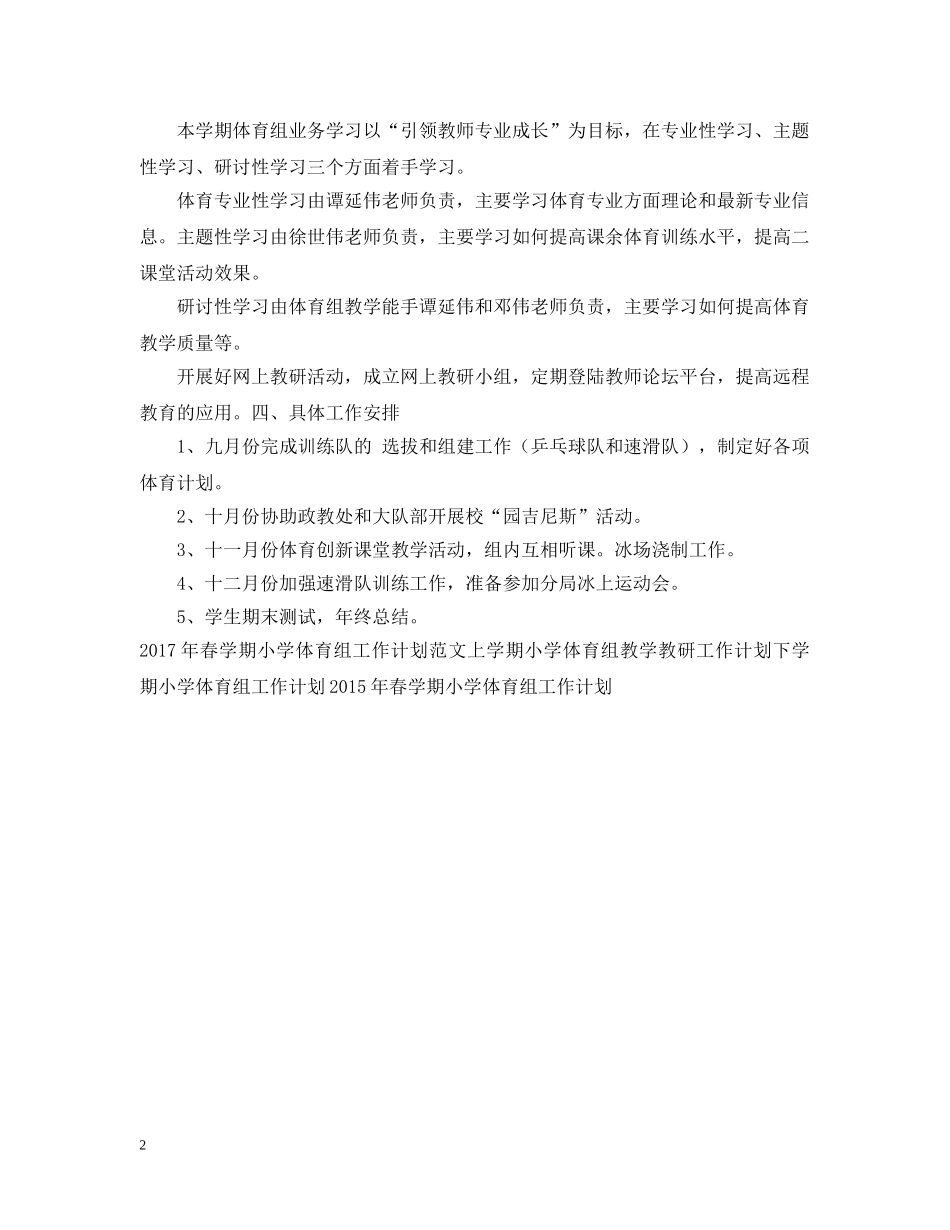 本学期体育组业务学习以“引领教师专业成长”为目标，在专业性学习、主题性学习、研讨性学习三个方面着手学习。

体育专业性学习由谭延伟老师负责，主要学习体育专业方面理论和最新专业信息。主题性学习由徐世伟老师负责，主要学习如何提高课余体育训练水平，提高二课堂活动效果。

研讨性学习由体育组教学能手谭延伟和邓伟老师负责，主要学习如何提高体育教学质量等。

开展好网上教研活动，成立网上教研小组，定期登陆教师论坛平台，提高远程教育的应用。四、具体工作安排

1、九月份完成训练队的 选拔和组建工作（乒乓球队和速滑队），制定好各项体育计划。

2、十月份协助政教处和大队部开展校“园吉尼斯”活动。

3、十一月份体育创新课堂教学活动，组内互相听课。冰场浇制工作。

4、十二月份加强速滑队训练工作，准备参加分局冰上运动会。

5、学生期末测试，年终总结。

2017年春学期小学体育组工作计划范文上学期小学体育组教学教研工作计划下学期小学体育组工作计划2015年春学期小学体育组工作计划

2